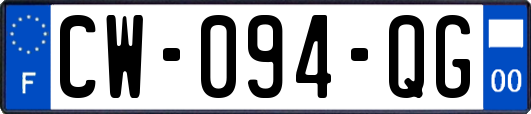 F
CW-094-QG
00